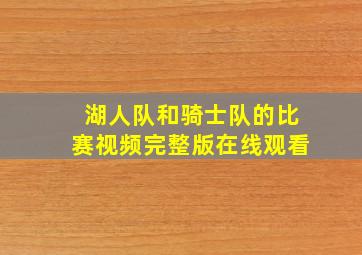 湖人队和骑士队的比赛视频完整版在线观看